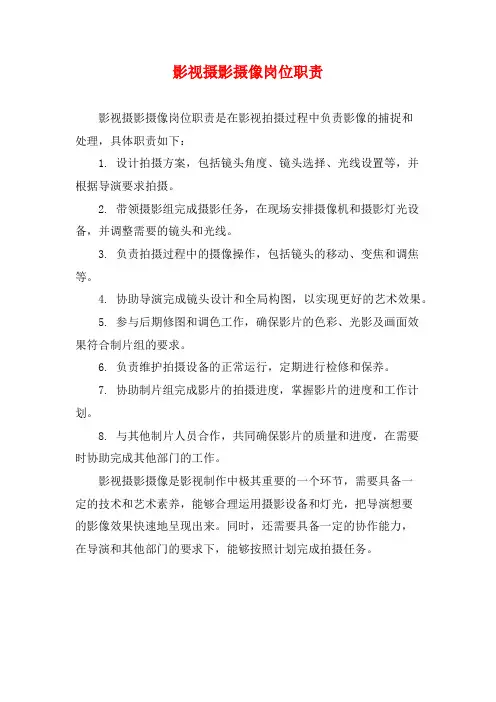 影视摄影摄像岗位职责

影视摄影摄像岗位职责是在影视拍摄过程中负责影像的捕捉和处理，具体职责如下：

1. 设计拍摄方案，包括镜头角度、镜头选择、光线设置等，并根据导演要求拍摄。

2. 带领摄影组完成摄影任务，在现场安排摄像机和摄影灯光设备，并调整需要的镜头和光线。

3. 负责拍摄过程中的摄像操作，包括镜头的移动、变焦和调焦等。

4. 协助导演完成镜头设计和全局构图，以实现更好的艺术效果。

5. 参与后期修图和调色工作，确保影片的色彩、光影及画面效果符合制片组的要求。

6. 负责维护拍摄设备的正常运行，定期进行检修和保养。

7. 协助制片组完成影片的拍摄进度，掌握影片的进度和工作计划。

8. 与其他制片人员合作，共同确保影片的质量和进度，在需要时协助完成其他部门的工作。

影视摄影摄像是影视制作中极其重要的一个环节，需要具备一定的技术和艺术素养，能够合理运用摄影设备和灯光，把导演想要的影像效果快速地呈现出来。同时，还需要具备一定的协作能力，在导演和其他部门的要求下，能够按照计划完成拍摄任务。